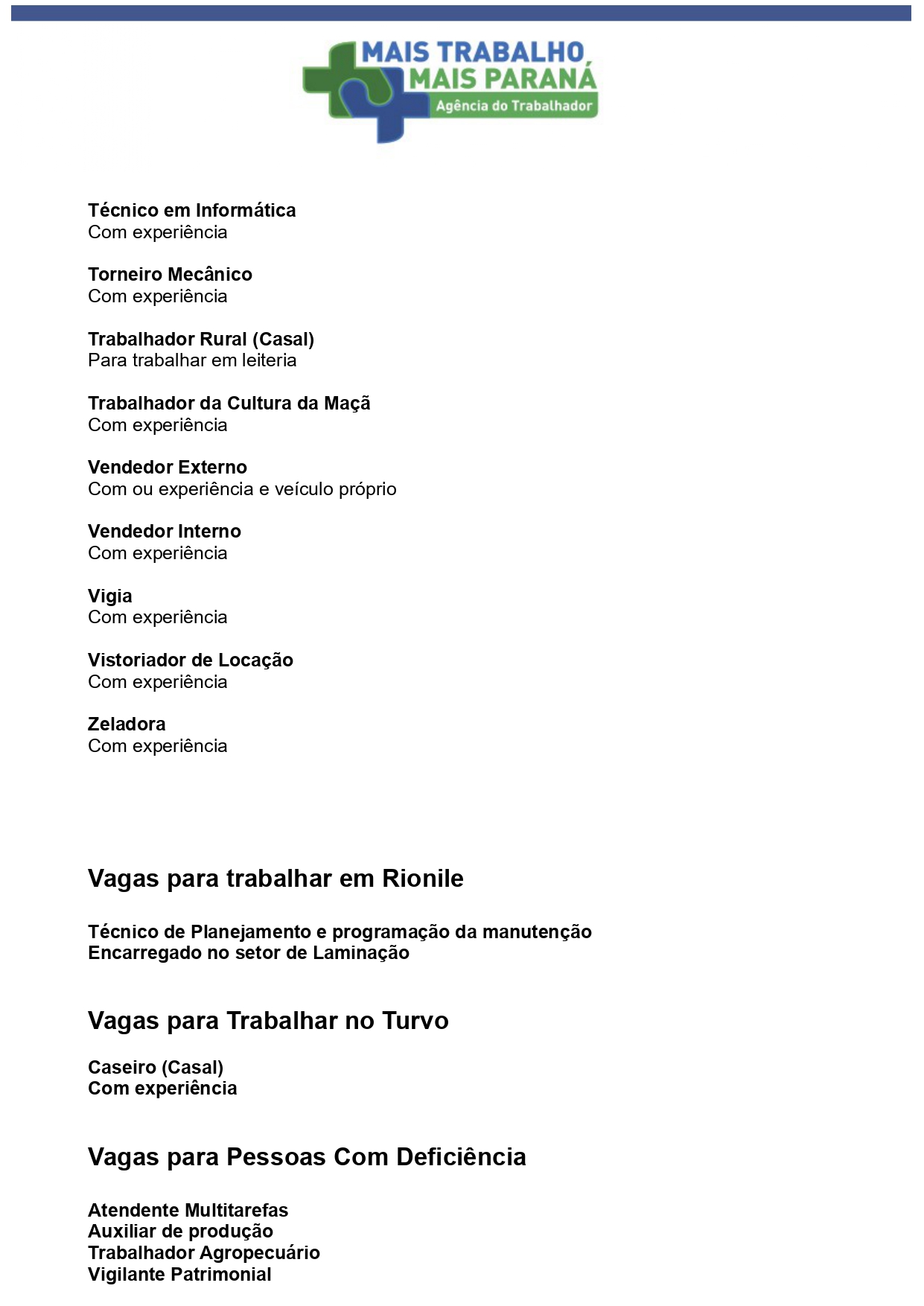 MAIS TRABALHO
MAIS PARANÁ
Agência do Trabalhador

Técnico em Informática
Com experiência

Torneiro Mecânico
Com experiência

Trabalhador Rural (Casal)
Para trabalhar em leiteria

Trabalhador da Cultura da Maçã
Com experiência

Vendedor Externo
Com ou experiência e veículo próprio

Vendedor Interno
Com experiência

Vigia
Com experiência

Vistoriador de Locação
Com experiência

Zeladora
Com experiência

Vagas para trabalhar em Rionile

Técnico de Planejamento e programação da manutenção
Encarregado no setor de Laminação

Vagas para Trabalhar no Turvo

Caseiro (Casal)
Com experiência

Vagas para Pessoas Com Deficiência

Atendente Multitarefas
Auxiliar de produção
Trabalhador Agropecuário
Vigilante Patrimonial